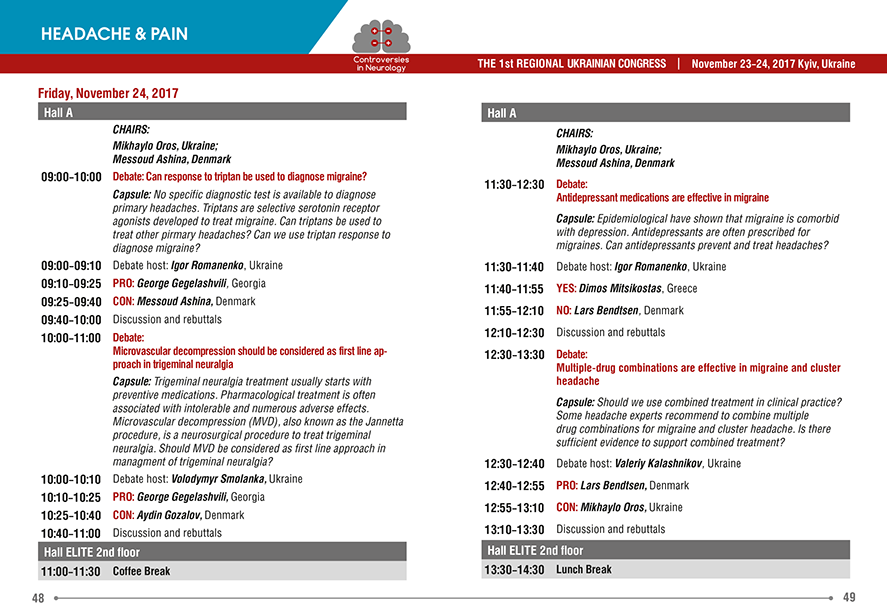 HEADACHE & PAIN

Controversies in Neurology

THE 1st REGIONAL UKRAINIAN CONGRESS | November 23-24, 2017 Kyiv, Ukraine

Friday, November 24, 2017

Hall A

CHAIRS:
Mikhaylo Oros, Ukraine;
Messoud Ashina, Denmark

09:00-10:00 Debate: Can response to triptan be used to diagnose migraine?

Capsule: No specific diagnostic test is available to diagnose primary headaches. Triptans are selective serotonin receptor agonists developed to treat migraine. Can triptans be used to treat other pirmary headaches? Can we use triptan response to diagnose migraine?

09:00-09:10 Debate host: Igor Romanenko, Ukraine
09:10-09:25 PRO: George Gegelashvili, Georgia
09:25-09:40 CON: Messoud Ashina, Denmark
09:40-10:00 Discussion and rebuttals
10:00-11:00 Debate:
Microvascular decompression should be considered as first line approach in trigeminal neuralgia

Capsule: Trigeminal neuralgia treatment usually starts with preventive medications. Pharmacological treatment is often associated with intolerable and numerous adverse effects. Microvascular decompression (MVD), also known as the Jannetta procedure, is a neurosurgical procedure to treat trigeminal neuralgia. Should MVD be considered as first line approach in managment of trigeminal neuralgia?

10:00-10:10 Debate host: Volodymyr Smolanka, Ukraine
10:10-10:25 PRO: George Gegelashvili, Georgia
10:25-10:40 CON: Aydin Gozalov, Denmark
10:40-11:00 Discussion and rebuttals

Hall ELITE 2nd floor
11:00-11:30 Coffee Break

48

Hall A

CHAIRS:
Mikhaylo Oros, Ukraine;
Messoud Ashina, Denmark

11:30-12:30 Debate:
Antidepressant medications are effective in migraine

Capsule: Epidemiological have shown that migraine is comorbid with depression. Antidepressants are often prescribed for migraines. Can antidepressants prevent and treat headaches?

11:30-11:40 Debate host: Igor Romanenko, Ukraine
11:40-11:55 YES: Dimos Mitsikostas, Greece
11:55-12:10 NO: Lars Bendtsen, Denmark
12:10-12:30 Discussion and rebuttals
12:30-13:30 Debate:
Multiple-drug combinations are effective in migraine and cluster headache

Capsule: Should we use combined treatment in clinical practice? Some headache experts recommend to combine multiple drug combinations for migraine and cluster headache. Is there sufficient evidence to support combined treatment?

12:30-12:40 Debate host: Valeriy Kalashnikov, Ukraine
12:40-12:55 PRO: Lars Bendtsen, Denmark
12:55-13:10 CON: Mikhaylo Oros, Ukraine
13:10-13:30 Discussion and rebuttals

Hall ELITE 2nd floor
13:30-14:30 Lunch Break

49